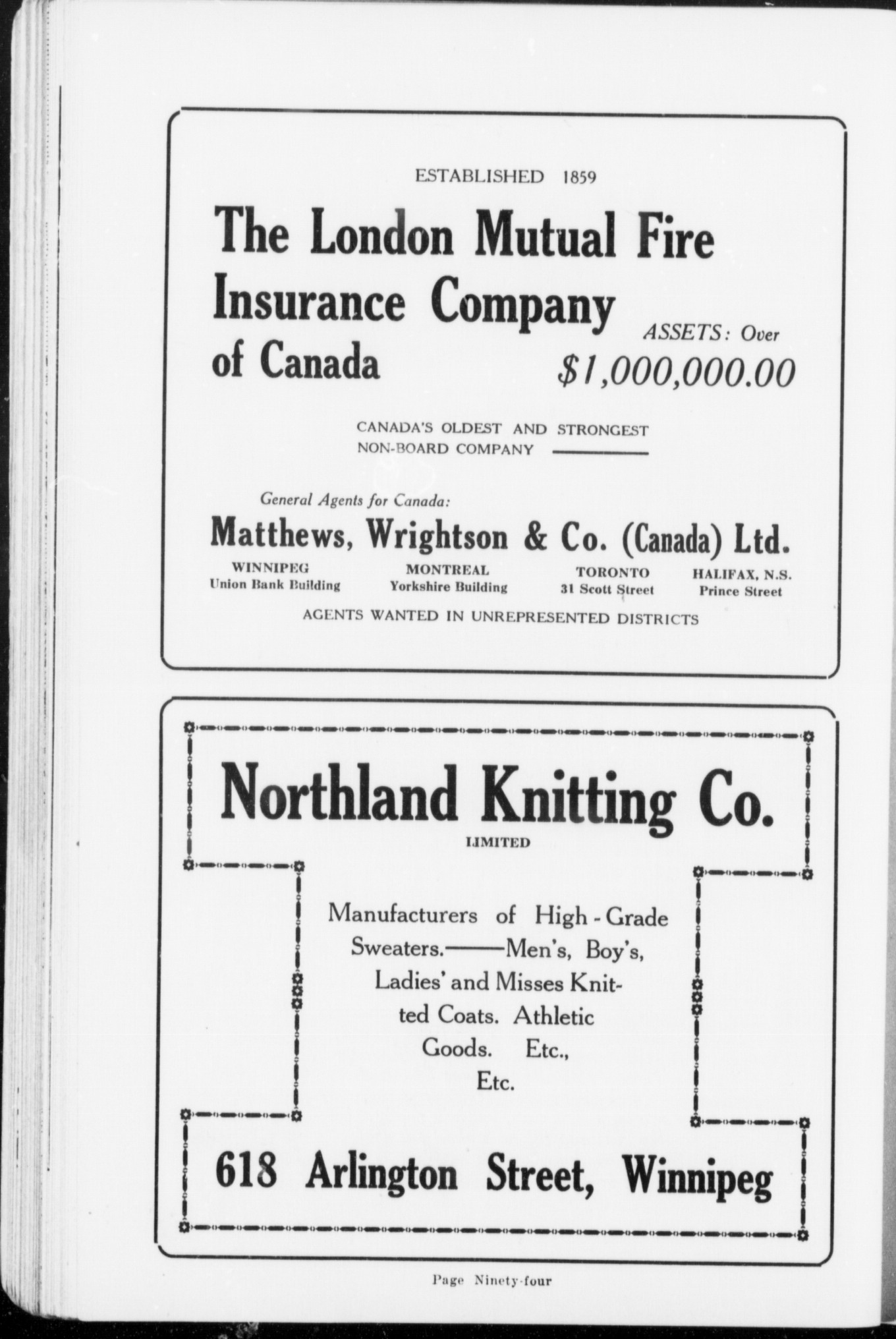 ESTABLISHED 1859

The London Mutual Fire Insurance Company of Canada

ASSETS: Over $1,000,000.00

CANADA'S OLDEST AND STRONGEST NON-BOARD COMPANY

General Agents for Canada:

Matthews, Wrightson & Co. (Canada) Ltd.

WINNIPEG
Union Bank Building

MONTREAL
Yorkshire Building

TORONTO
31 Scott Street

HALIFAX, N.S.
Prince Street

AGENTS WANTED IN UNREPRESENTED DISTRICTS

Northland Knitting Co.
LIMITED

Manufacturers of High-Grade Sweaters.——Men's, Boy's, Ladies' and Misses Knitted Coats. Athletic Goods. Etc., Etc.

618 Arlington Street, Winnipeg

Page Ninety-four